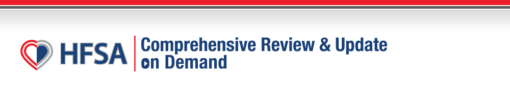 HFSA

Comprehensive Review & Update on Demand